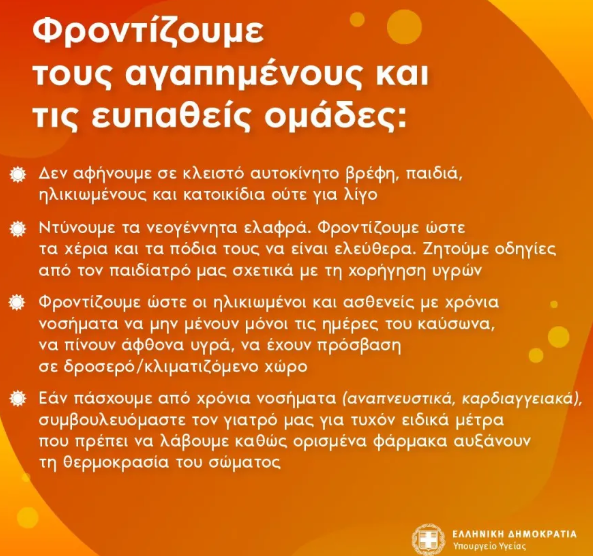 Φροντίζουμε τους αγαπημένους και τις ευπαθείς ομάδες:

Δεν αφήνουμε σε κλειστό αυτοκίνητο βρέφη, παιδιά, ηλικιωμένους και κατοικίδια ούτε για λίγο

Ντύνουμε τα νεογέννητα ελαφρά. Φροντίζουμε ώστε τα χέρια και τα πόδια τους να είναι ελεύθερα. Ζητούμε οδηγίες από τον παιδίατρό μας σχετικά με τη χορήγηση υγρών

Φροντίζουμε ώστε οι ηλικιωμένοι και ασθενείς με χρόνια νοσήματα να μην μένουν μόνοι τις ημέρες του καύσωνα, να πίνουν άφθονα υγρά, να έχουν πρόσβαση σε δροσερό/κλιματιζόμενο χώρο

Εάν πάσχουμε από χρόνια νοσήματα (αναπνευστικά, καρδιαγγειακά), συμβουλευόμαστε τον γιατρό μας για τυχόν ειδικά μέτρα που πρέπει να λάβουμε καθώς ορισμένα φάρμακα αυξάνουν τη θερμοκρασία του σώματος

ΕΛΛΗΝΙΚΗ ΔΗΜΟΚΡΑΤΙΑ
Υπουργείο Υγείας